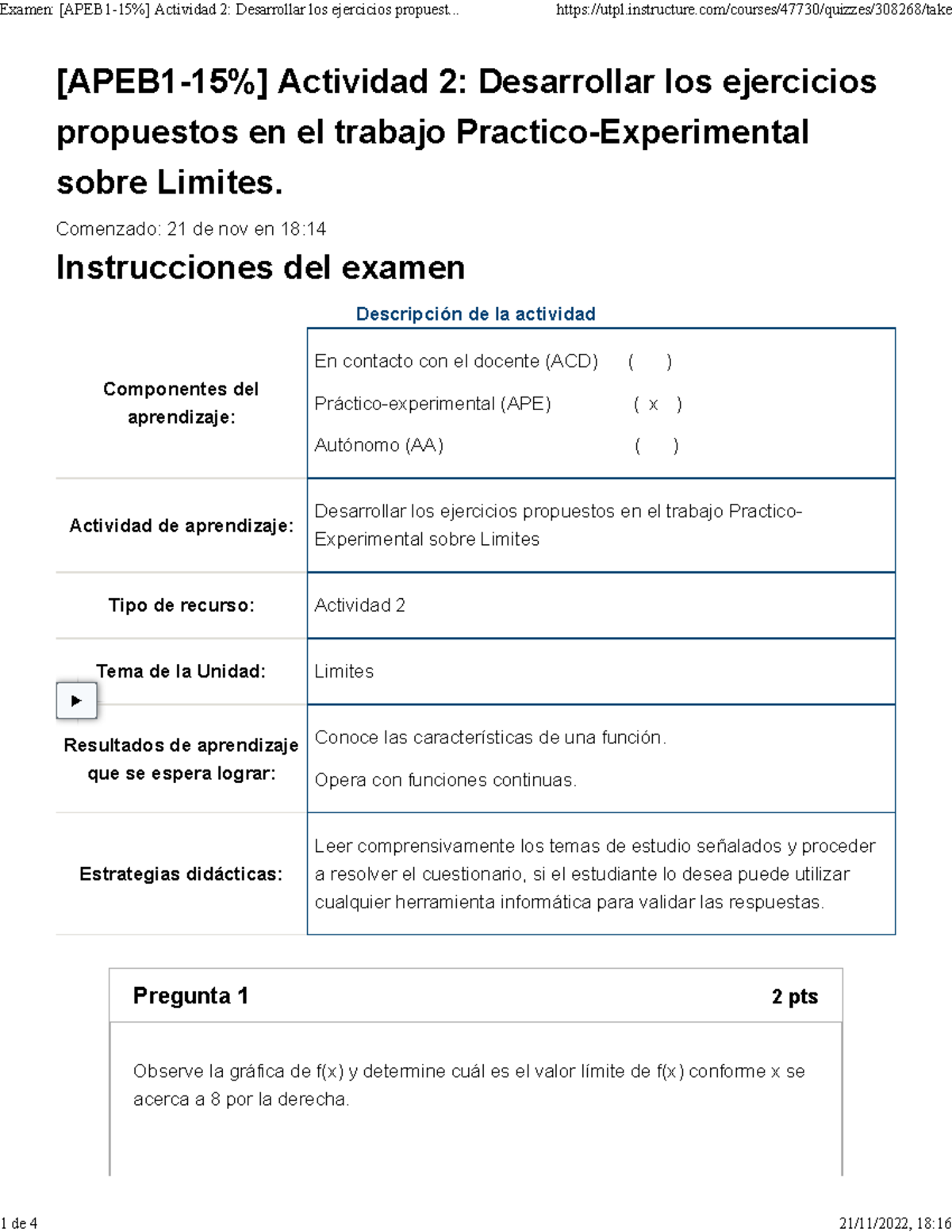 Examen: [APEB1-15%] Actividad 2: Desarrollar los ejercicios propuest... https://utpl.instructure.com/courses/47730/quizzes/308268/take

[APEB1-15%] Actividad 2: Desarrollar los ejercicios propuestos en el trabajo Practico-Experimental sobre Limites.

Comenzado: 21 de nov en 18:14

Instrucciones del examen

Descripción de la actividad

| | |
|---|---|
| Componentes del aprendizaje: | En contacto con el docente (ACD) ( ) Práctico-experimental (APE) ( x ) Autónomo (AA) ( ) |
| Actividad de aprendizaje: | Desarrollar los ejercicios propuestos en el trabajo Practico-Experimental sobre Limites |
| Tipo de recurso: | Actividad 2 |
| Tema de la Unidad: | Limites |
| Resultados de aprendizaje que se espera lograr: | Conoce las características de una función. Opera con funciones continuas. |
| Estrategias didácticas: | Leer comprensivamente los temas de estudio señalados y proceder a resolver el cuestionario, si el estudiante lo desea puede utilizar cualquier herramienta informática para validar las respuestas. |

Pregunta 1 2 pts

Observe la gráfica de f(x) y determine cuál es el valor límite de f(x) conforme x se acerca a 8 por la derecha.

1 de 4 21/11/2022, 18:16